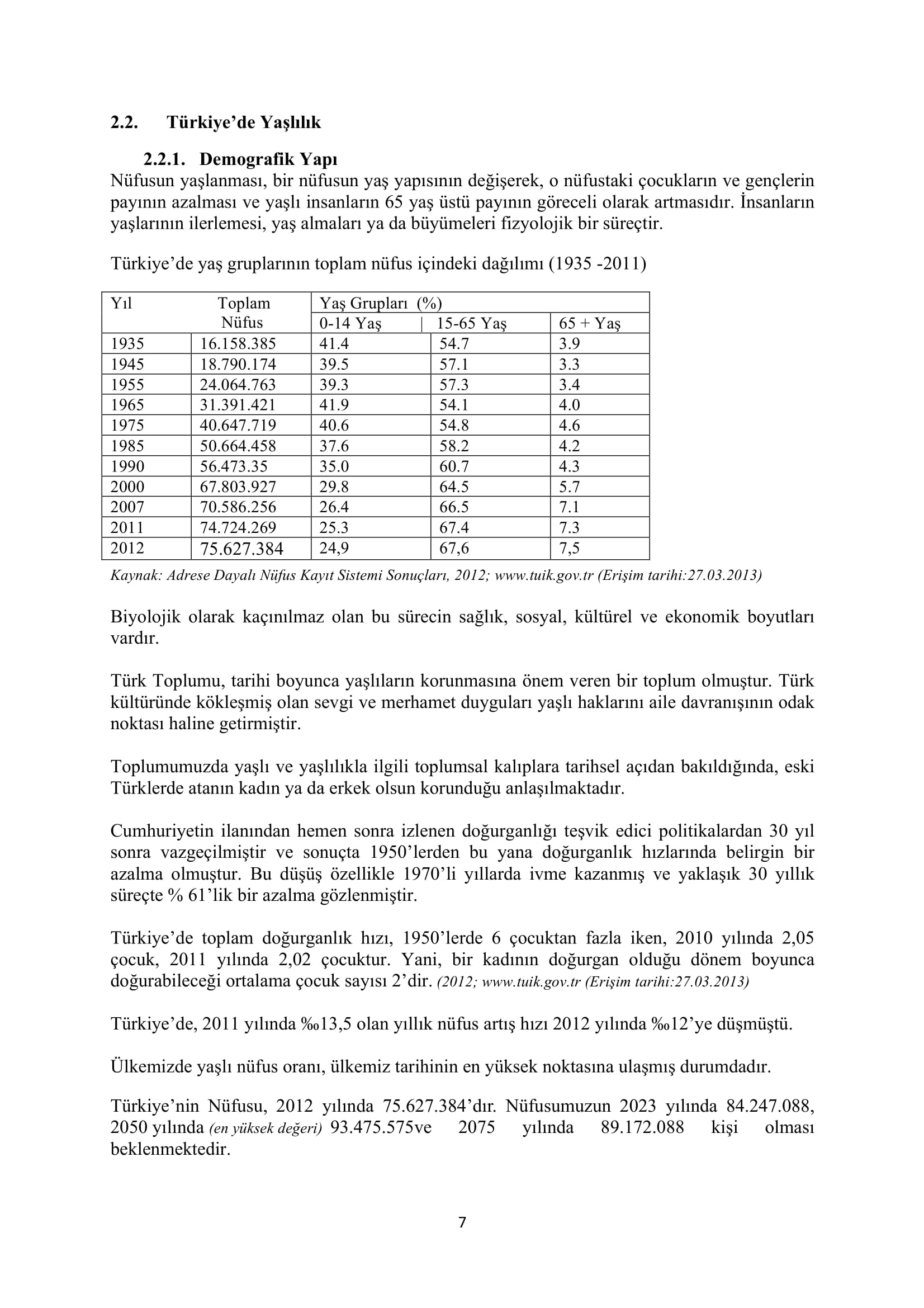 2.2. Türkiye'de Yaşlılık

2.2.1. Demografik Yapı

Nüfusun yaşlanması, bir nüfusun yaş yapısının değişerek, o nüfustaki çocukların ve gençlerin payının azalması ve yaşlı insanların 65 yaş üstü payının göreceli olarak artmasıdır. İnsanların yaşlarının ilerlemesi, yaş almaları ya da büyümeleri fizyolojik bir süreçtir.

Türkiye'de yaş gruplarının toplam nüfus içindeki dağılımı (1935 -2011)

| Yıl | Toplam Nüfus | Yaş Grupları (%) 0-14 Yaş | 15-65 Yaş | 65 + Yaş |
|---|---|---|---|---|
| 1935 | 16.158.385 | 41.4 | 54.7 | 3.9 |
| 1945 | 18.790.174 | 39.5 | 57.1 | 3.3 |
| 1955 | 24.064.763 | 39.3 | 57.3 | 3.4 |
| 1965 | 31.391.421 | 41.9 | 54.1 | 4.0 |
| 1975 | 40.647.719 | 40.6 | 54.8 | 4.6 |
| 1985 | 50.664.458 | 37.6 | 58.2 | 4.2 |
| 1990 | 56.473.35 | 35.0 | 60.7 | 4.3 |
| 2000 | 67.803.927 | 29.8 | 64.5 | 5.7 |
| 2007 | 70.586.256 | 26.4 | 66.5 | 7.1 |
| 2011 | 74.724.269 | 25.3 | 67.4 | 7.3 |
| 2012 | 75.627.384 | 24,9 | 67,6 | 7,5 |

Kaynak: Adrese Dayalı Nüfus Kayıt Sistemi Sonuçları, 2012; www.tuik.gov.tr (Erişim tarihi:27.03.2013)

Biyolojik olarak kaçınılmaz olan bu sürecin sağlık, sosyal, kültürel ve ekonomik boyutları vardır.

Türk Toplumu, tarihi boyunca yaşlıların korunmasına önem veren bir toplum olmuştur. Türk kültüründe kökleşmiş olan sevgi ve merhamet duyguları yaşlı haklarını aile davranışının odak noktası haline getirmiştir.

Toplumumuzda yaşlı ve yaşlılıkla ilgili toplumsal kalıplara tarihsel açıdan bakıldığında, eski Türklerde atanın kadın ya da erkek olsun korunduğu anlaşılmaktadır.

Cumhuriyetin ilanından hemen sonra izlenen doğurganlığı teşvik edici politikalardan 30 yıl sonra vazgeçilmiştir ve sonuçta 1950'lerden bu yana doğurganlık hızlarında belirgin bir azalma olmuştur. Bu düşüş özellikle 1970'li yıllarda ivme kazanmış ve yaklaşık 30 yıllık süreçte % 61'lik bir azalma gözlenmiştir.

Türkiye'de toplam doğurganlık hızı, 1950'lerde 6 çocuktan fazla iken, 2010 yılında 2,05 çocuk, 2011 yılında 2,02 çocuktur. Yani, bir kadının doğurgan olduğu dönem boyunca doğurabileceği ortalama çocuk sayısı 2'dir. (2012; www.tuik.gov.tr (Erişim tarihi:27.03.2013)

Türkiye'de, 2011 yılında ‰13,5 olan yıllık nüfus artış hızı 2012 yılında ‰12'ye düşmüştü.

Ülkemizde yaşlı nüfus oranı, ülkemiz tarihinin en yüksek noktasına ulaşmış durumdadır.

Türkiye'nin Nüfusu, 2012 yılında 75.627.384'dır. Nüfusumuzun 2023 yılında 84.247.088, 2050 yılında (en yüksek değeri) 93.475.575ve 2075 yılında 89.172.088 kişi olması beklenmektedir.

7